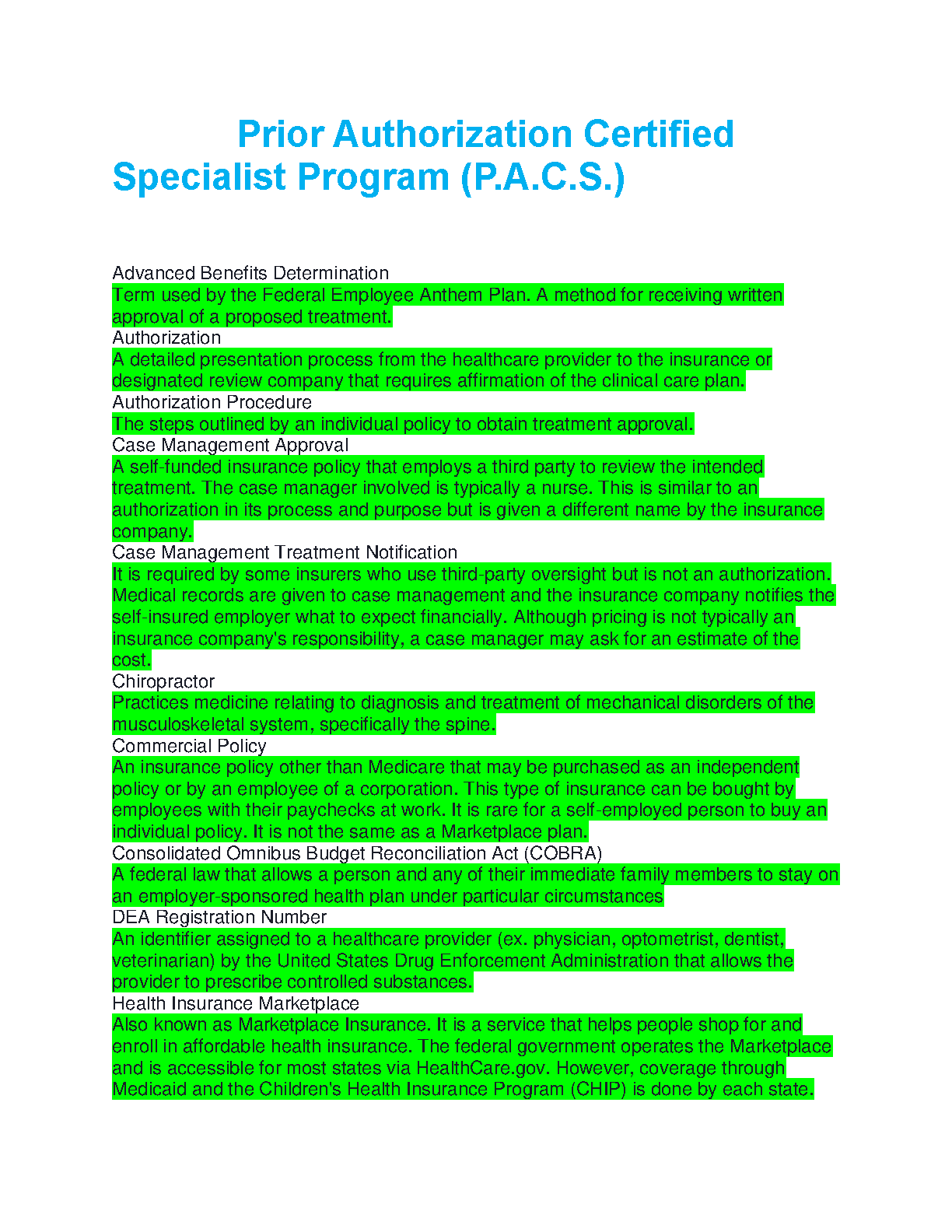 Prior Authorization Certified Specialist Program (P.A.C.S.)

Advanced Benefits Determination
Term used by the Federal Employee Anthem Plan. A method for receiving written approval of a proposed treatment.
Authorization
A detailed presentation process from the healthcare provider to the insurance or designated review company that requires affirmation of the clinical care plan.
Authorization Procedure
The steps outlined by an individual policy to obtain treatment approval.
Case Management Approval
A self-funded insurance policy that employs a third party to review the intended treatment. The case manager involved is typically a nurse. This is similar to an authorization in its process and purpose but is given a different name by the insurance company.
Case Management Treatment Notification
It is required by some insurers who use third-party oversight but is not an authorization. Medical records are given to case management and the insurance company notifies the self-insured employer what to expect financially. Although pricing is not typically an insurance company's responsibility, a case manager may ask for an estimate of the cost.
Chiropractor
Practices medicine relating to diagnosis and treatment of mechanical disorders of the musculoskeletal system, specifically the spine.
Commercial Policy
An insurance policy other than Medicare that may be purchased as an independent policy or by an employee of a corporation. This type of insurance can be bought by employees with their paychecks at work. It is rare for a self-employed person to buy an individual policy. It is not the same as a Marketplace plan.
Consolidated Omnibus Budget Reconciliation Act (COBRA)
A federal law that allows a person and any of their immediate family members to stay on an employer-sponsored health plan under particular circumstances
DEA Registration Number
An identifier assigned to a healthcare provider (ex. physician, optometrist, dentist, veterinarian) by the United States Drug Enforcement Administration that allows the provider to prescribe controlled substances.
Health Insurance Marketplace
Also known as Marketplace Insurance. It is a service that helps people shop for and enroll in affordable health insurance. The federal government operates the Marketplace and is accessible for most states via HealthCare.gov. However, coverage through Medicaid and the Children's Health Insurance Program (CHIP) is done by each state.